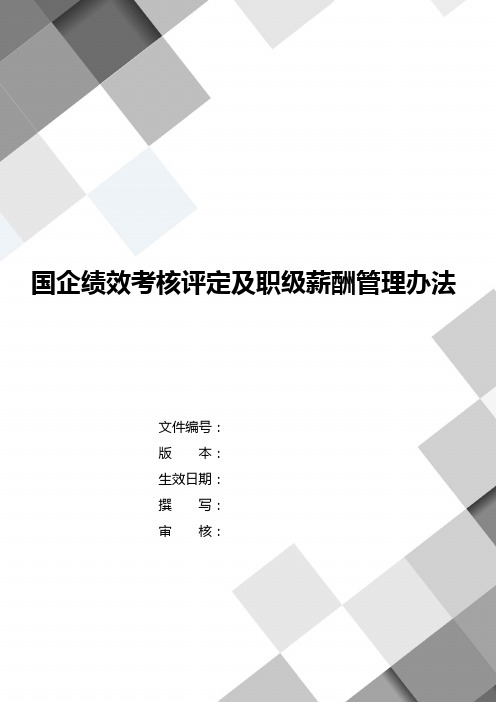 国企绩效考核评定及职级薪酬管理办法

文件编号：
版　　本：
生效日期：
撰　　写：
审　　核：